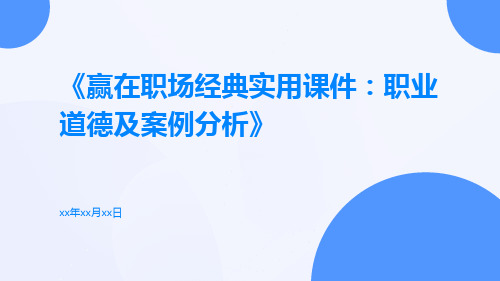 《赢在职场经典实用课件：职业道德及案例分析》

xx年xx月xx日